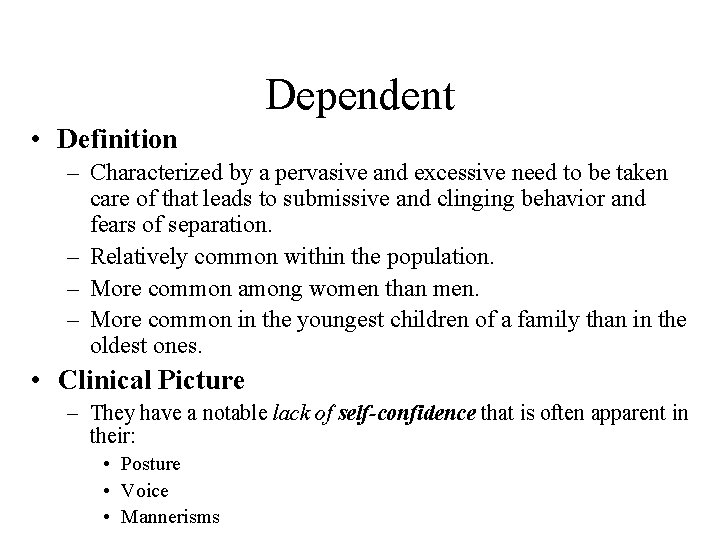 Dependent

• Definition

– Characterized by a pervasive and excessive need to be taken care of that leads to submissive and clinging behavior and fears of separation.

– Relatively common within the population.

– More common among women than men.

– More common in the youngest children of a family than in the oldest ones.

• Clinical Picture

– They have a notable lack of self-confidence that is often apparent in their:

• Posture

• Voice

• Mannerisms